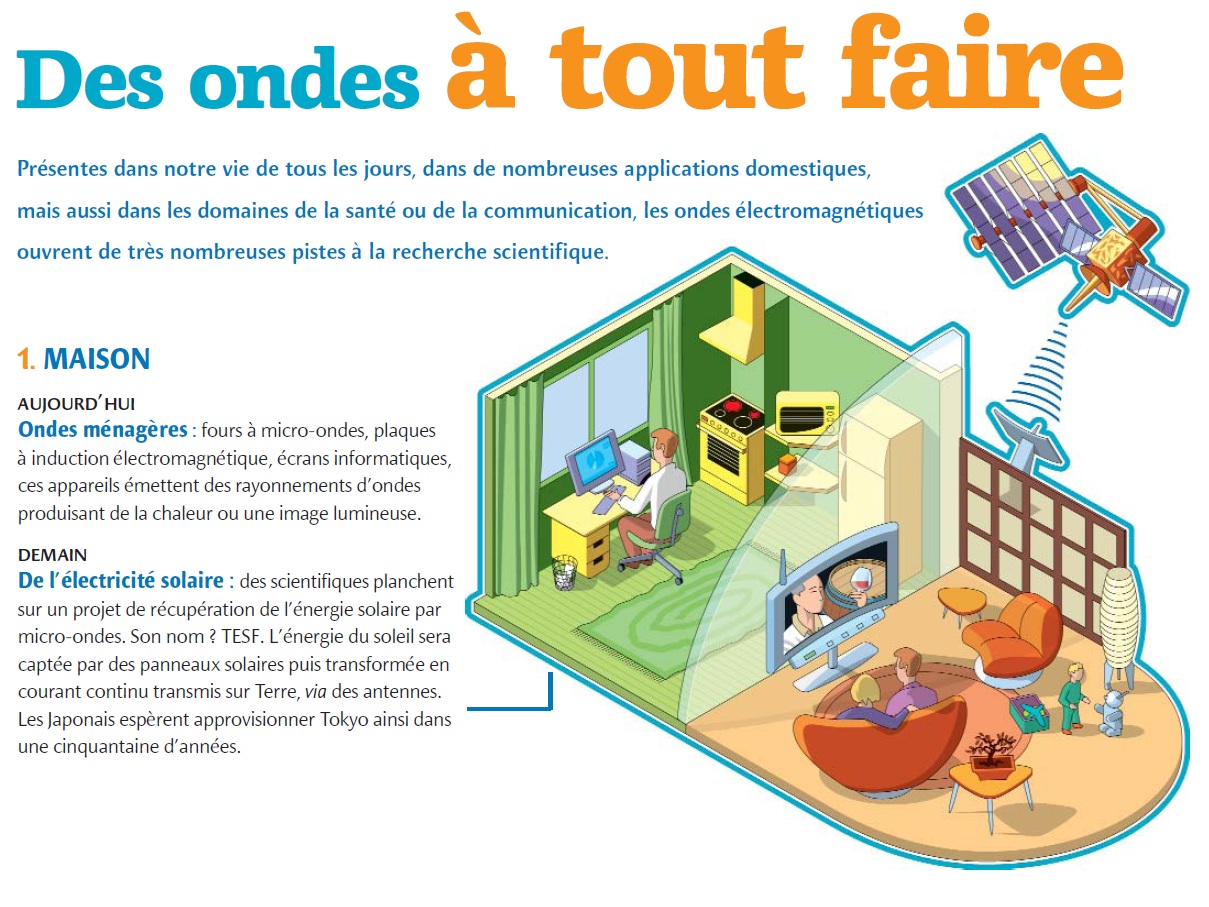 Des ondes à tout faire

Présentes dans notre vie de tous les jours, dans de nombreuses applications domestiques, mais aussi dans les domaines de la santé ou de la communication, les ondes électromagnétiques ouvrent de très nombreuses pistes à la recherche scientifique.

1. MAISON

AUJOURD'HUI
Ondes ménagères : fours à micro-ondes, plaques à induction électromagnétique, écrans informatiques, ces appareils émettent des rayonnements d'ondes produisant de la chaleur ou une image lumineuse.

DEMAIN
De l'électricité solaire : des scientifiques planchent sur un projet de récupération de l'énergie solaire par micro-ondes. Son nom ? TESF. L'énergie du soleil sera captée par des panneaux solaires puis transformée en courant continu transmis sur Terre, via des antennes. Les Japonais espèrent approvisionner Tokyo ainsi dans une cinquantaine d'années.